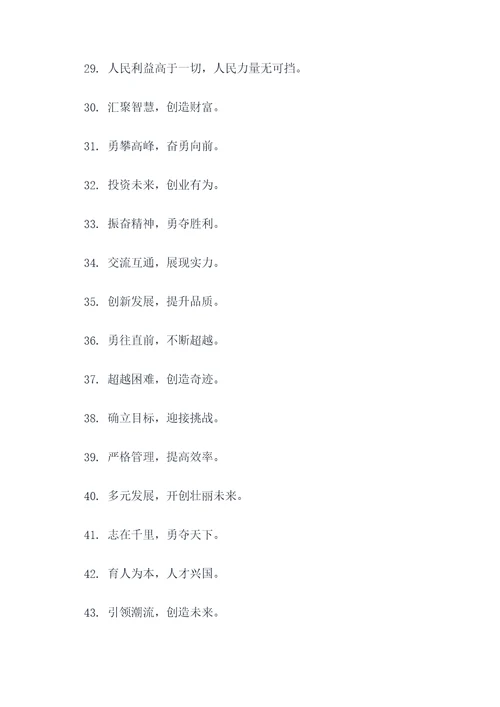 29. 人民利益高于一切，人民力量无可挡。

30. 汇聚智慧，创造财富。

31. 勇攀高峰，奋勇向前。

32. 投资未来，创业有为。

33. 振奋精神，勇夺胜利。

34. 交流互通，展现实力。

35. 创新发展，提升品质。

36. 勇往直前，不断超越。

37. 超越困难，创造奇迹。

38. 确立目标，迎接挑战。

39. 严格管理，提高效率。

40. 多元发展，开创壮丽未来。

41. 志在千里，勇夺天下。

42. 育人为本，人才兴国。

43. 引领潮流，创造未来。